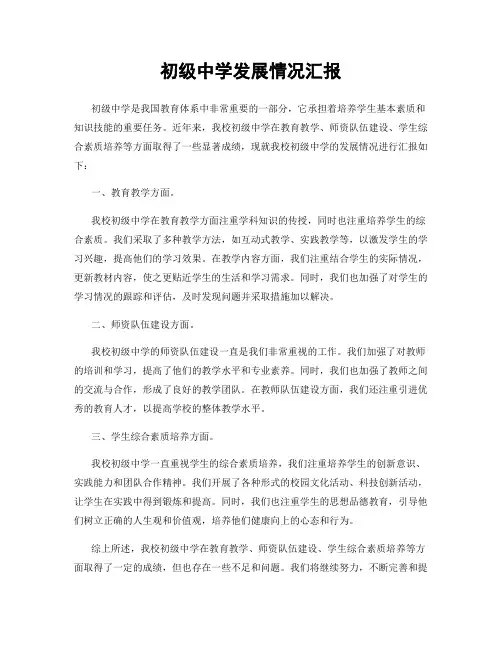 初级中学发展情况汇报

初级中学是我国教育体系中非常重要的一部分，它承担着培养学生基本素质和知识技能的重要任务。近年来，我校初级中学在教育教学、师资队伍建设、学生综合素质培养等方面取得了一些显著成绩，现就我校初级中学的发展情况进行汇报如下：

一、教育教学方面。

我校初级中学在教育教学方面注重学科知识的传授，同时也注重培养学生的综合素质。我们采取了多种教学方法，如互动式教学、实践教学等，以激发学生的学习兴趣，提高他们的学习效果。在教学内容方面，我们注重结合学生的实际情况，更新教材内容，使之更贴近学生的生活和学习需求。同时，我们也加强了对学生的学习情况的跟踪和评估，及时发现问题并采取措施加以解决。

二、师资队伍建设方面。

我校初级中学的师资队伍建设一直是我们非常重视的工作。我们加强了对教师的培训和学习，提高了他们的教学水平和专业素养。同时，我们也加强了教师之间的交流与合作，形成了良好的教学团队。在教师队伍建设方面，我们还注重引进优秀的教育人才，以提高学校的整体教学水平。

三、学生综合素质培养方面。

我校初级中学一直重视学生的综合素质培养，我们注重培养学生的创新意识、实践能力和团队合作精神。我们开展了各种形式的校园文化活动、科技创新活动，让学生在实践中得到锻炼和提高。同时，我们也注重学生的思想品德教育，引导他们树立正确的人生观和价值观，培养他们健康向上的心态和行为。

综上所述，我校初级中学在教育教学、师资队伍建设、学生综合素质培养等方面取得了一定的成绩，但也存在一些不足和问题。我们将继续努力，不断完善和提